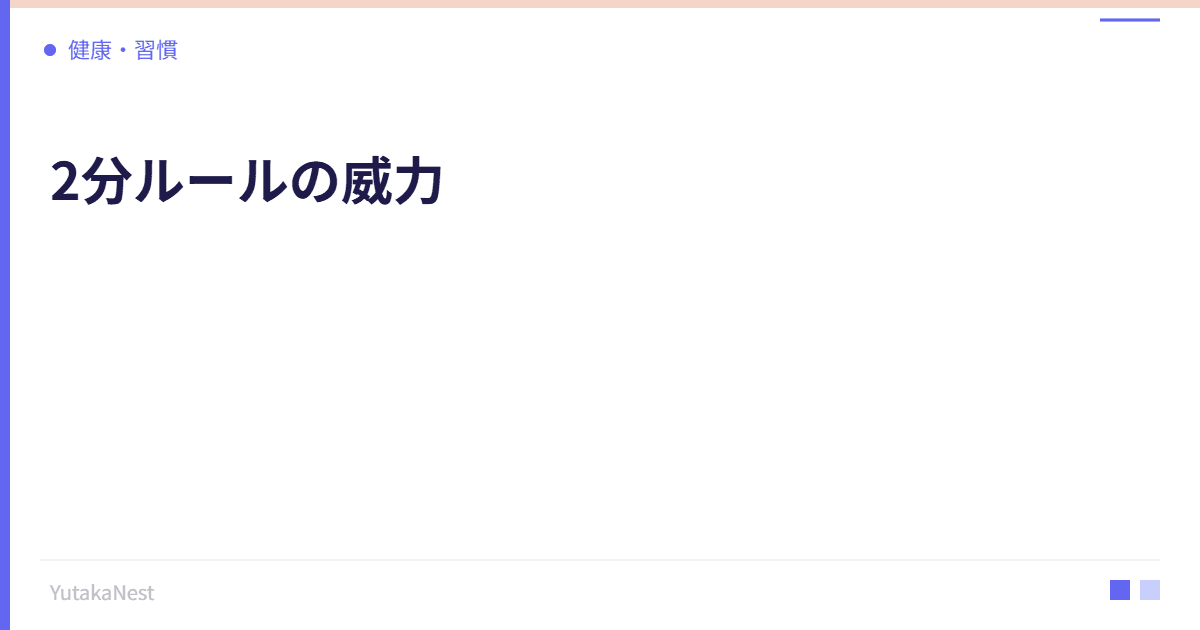 健康・習慣

2分ルールの威力

YutakaNest